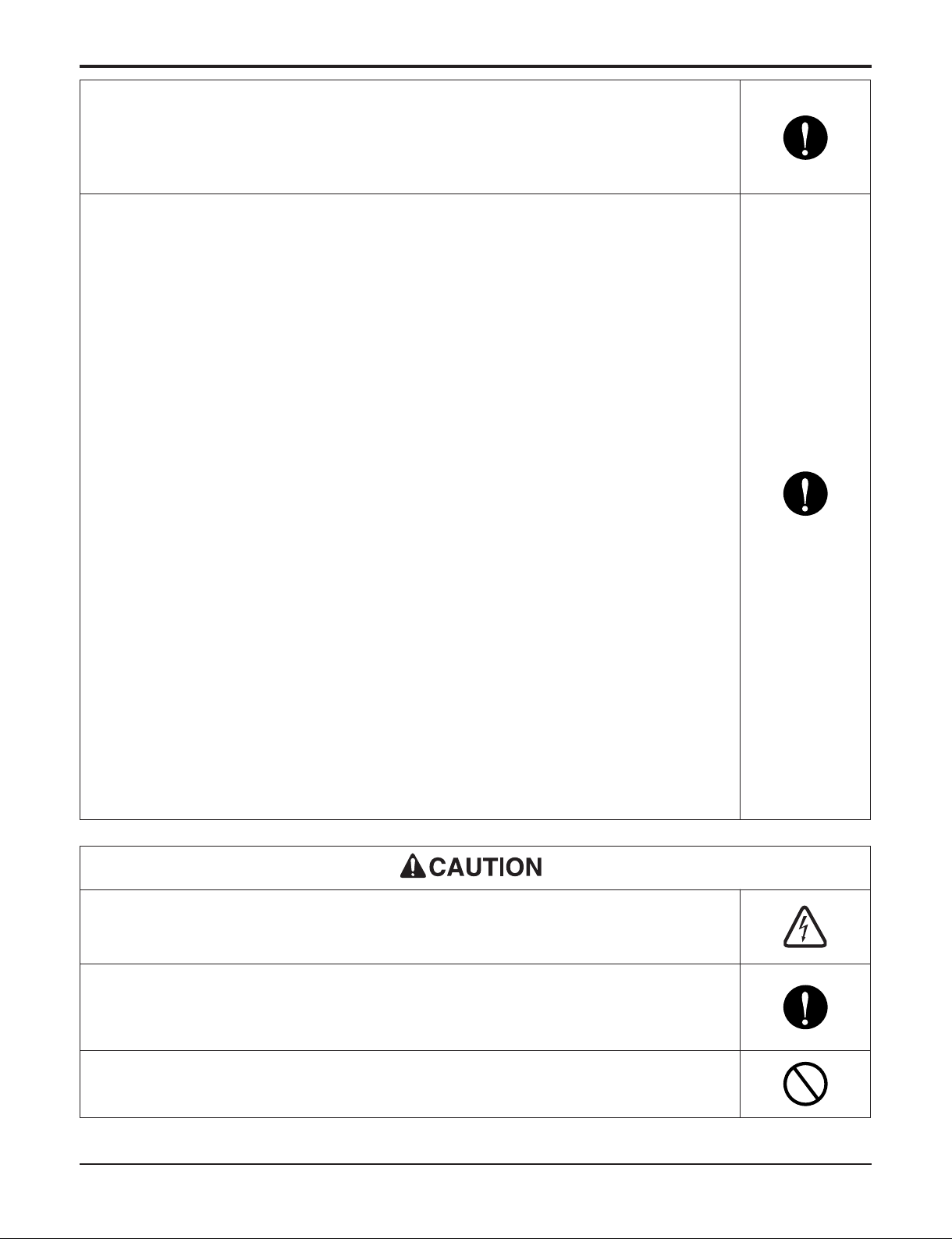 CAUTION